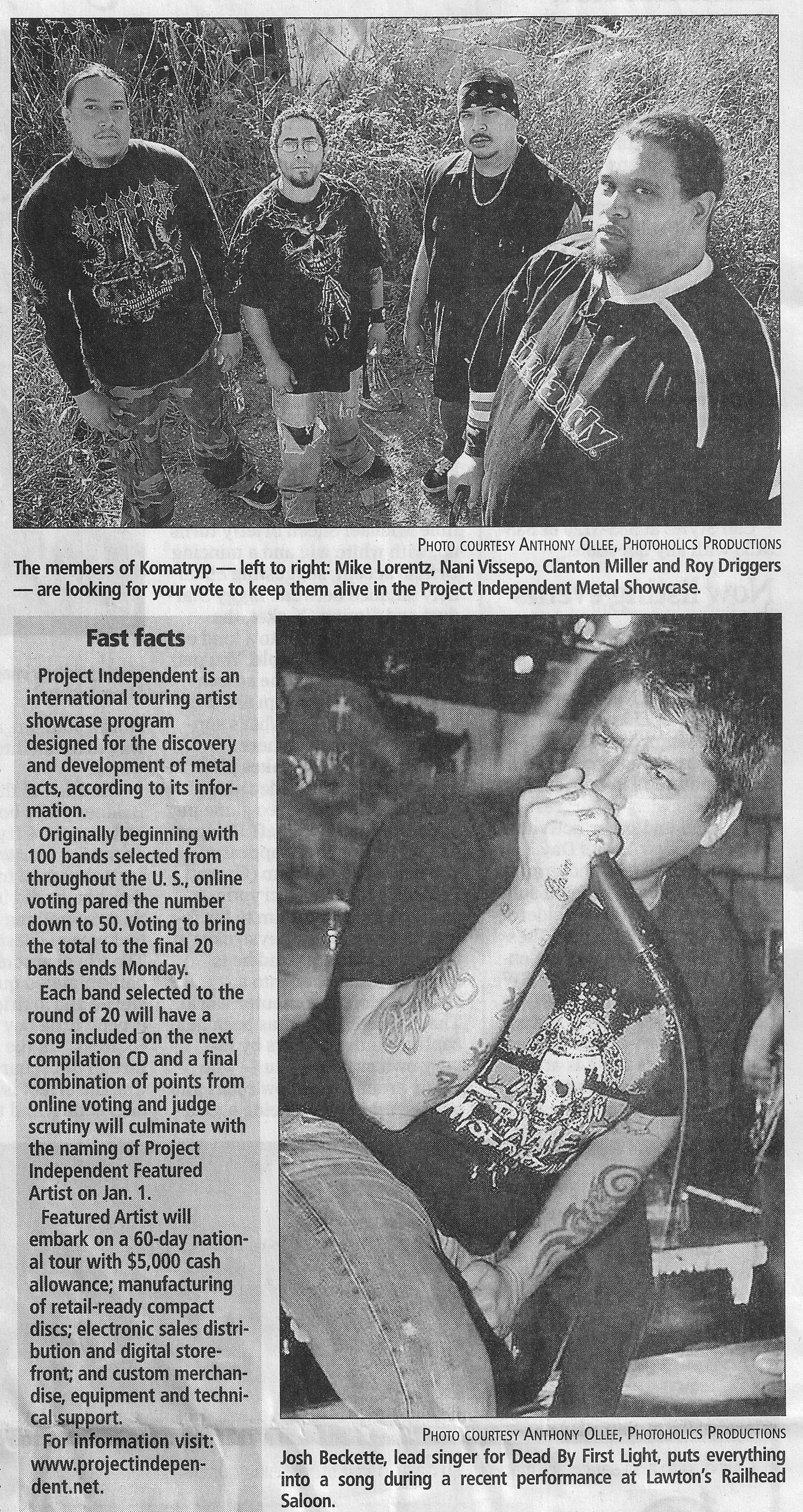 PHOTO COURTESY ANTHONY OLLEE, PHOTOHOLICS PRODUCTIONS

The members of Komatryp — left to right: Mike Lorentz, Nani Vissepo, Clanton Miller and Roy Driggers — are looking for your vote to keep them alive in the Project Independent Metal Showcase.

Fast facts

Project Independent is an international touring artist showcase program designed for the discovery and development of metal acts, according to its information.

Originally beginning with 100 bands selected from throughout the U. S., online voting pared the number down to 50. Voting to bring the total to the final 20 bands ends Monday.

Each band selected to the round of 20 will have a song included on the next compilation CD and a final combination of points from online voting and judge scrutiny will culminate with the naming of Project Independent Featured Artist on Jan. 1.

Featured Artist will embark on a 60-day national tour with $5,000 cash allowance; manufacturing of retail-ready compact discs; electronic sales distribution and digital storefront; and custom merchandise, equipment and technical support.

For information visit: www.projectindependent.net.

PHOTO COURTESY ANTHONY OLLEE, PHOTOHOLICS PRODUCTIONS

Josh Beckette, lead singer for Dead By First Light, puts everything into a song during a recent performance at Lawton's Railhead Saloon.